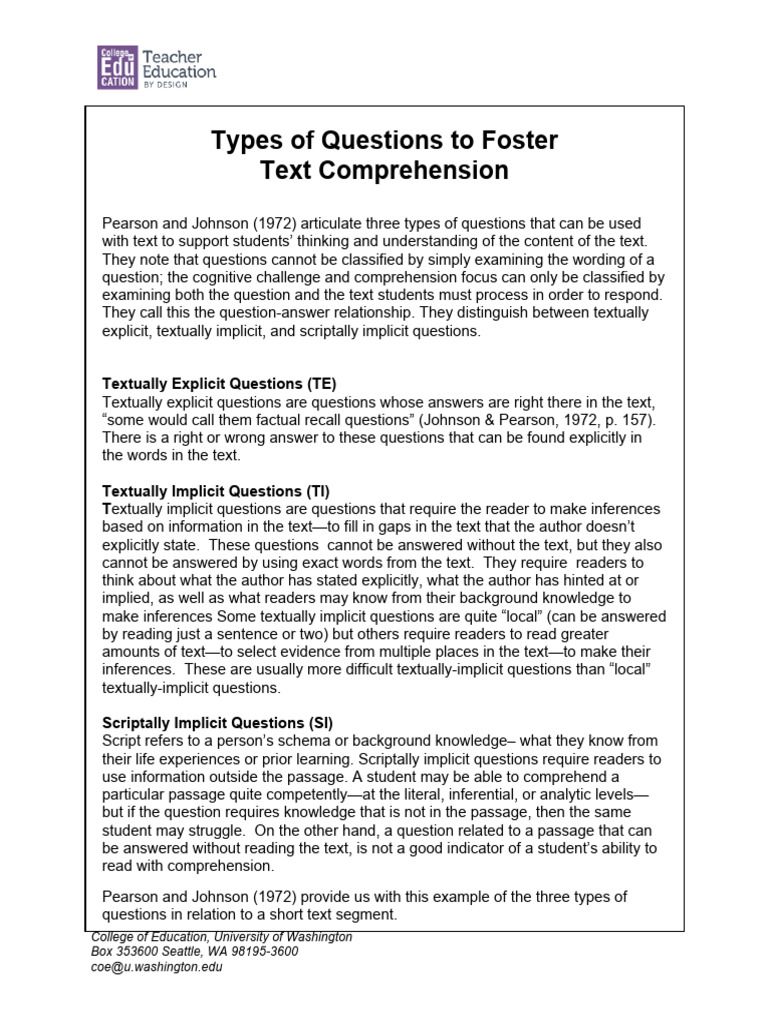 College of EDUCATION Teacher Education BY DESIGN

Types of Questions to Foster Text Comprehension

Pearson and Johnson (1972) articulate three types of questions that can be used with text to support students' thinking and understanding of the content of the text. They note that questions cannot be classified by simply examining the wording of a question; the cognitive challenge and comprehension focus can only be classified by examining both the question and the text students must process in order to respond. They call this the question-answer relationship. They distinguish between textually explicit, textually implicit, and scriptally implicit questions.

Textually Explicit Questions (TE)
Textually explicit questions are questions whose answers are right there in the text, "some would call them factual recall questions" (Johnson & Pearson, 1972, p. 157). There is a right or wrong answer to these questions that can be found explicitly in the words in the text.

Textually Implicit Questions (TI)
Textually implicit questions are questions that require the reader to make inferences based on information in the text—to fill in gaps in the text that the author doesn't explicitly state. These questions cannot be answered without the text, but they also cannot be answered by using exact words from the text. They require readers to think about what the author has stated explicitly, what the author has hinted at or implied, as well as what readers may know from their background knowledge to make inferences Some textually implicit questions are quite "local" (can be answered by reading just a sentence or two) but others require readers to read greater amounts of text—to select evidence from multiple places in the text—to make their inferences. These are usually more difficult textually-implicit questions than "local" textually-implicit questions.

Scriptally Implicit Questions (SI)
Script refers to a person's schema or background knowledge– what they know from their life experiences or prior learning. Scriptally implicit questions require readers to use information outside the passage. A student may be able to comprehend a particular passage quite competently—at the literal, inferential, or analytic levels—but if the question requires knowledge that is not in the passage, then the same student may struggle. On the other hand, a question related to a passage that can be answered without reading the text, is not a good indicator of a student's ability to read with comprehension.

Pearson and Johnson (1972) provide us with this example of the three types of questions in relation to a short text segment.

College of Education, University of Washington
Box 353600 Seattle, WA 98195-3600
coe@u.washington.edu